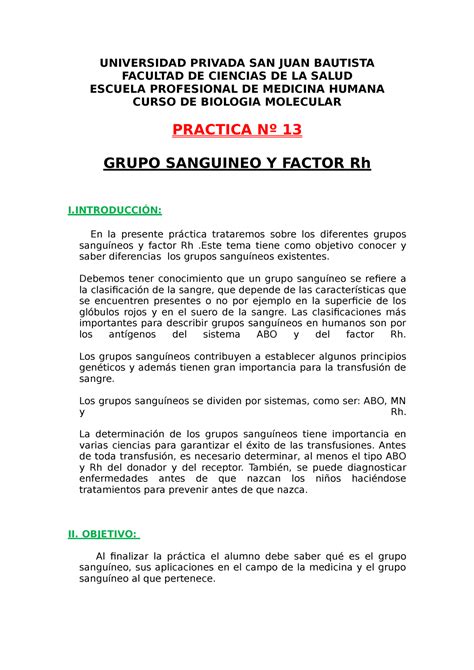 UNIVERSIDAD PRIVADA SAN JUAN BAUTISTA
FACULTAD DE CIENCIAS DE LA SALUD
ESCUELA PROFESIONAL DE MEDICINA HUMANA
CURSO DE BIOLOGIA MOLECULAR

PRACTICA Nº 13

GRUPO SANGUINEO Y FACTOR Rh

I.INTRODUCCIÓN:

En la presente práctica trataremos sobre los diferentes grupos sanguíneos y factor Rh .Este tema tiene como objetivo conocer y saber diferencias los grupos sanguíneos existentes.

Debemos tener conocimiento que un grupo sanguíneo se refiere a la clasificación de la sangre, que depende de las características que se encuentren presentes o no por ejemplo en la superficie de los glóbulos rojos y en el suero de la sangre. Las clasificaciones más importantes para describir grupos sanguíneos en humanos son por los antígenos del sistema ABO y del factor Rh.

Los grupos sanguíneos contribuyen a establecer algunos principios genéticos y además tienen gran importancia para la transfusión de sangre.

Los grupos sanguíneos se dividen por sistemas, como ser: ABO, MN y Rh.

La determinación de los grupos sanguíneos tiene importancia en varias ciencias para garantizar el éxito de las transfusiones. Antes de toda transfusión, es necesario determinar, al menos el tipo ABO y Rh del donador y del receptor. También, se puede diagnosticar enfermedades antes de que nazcan los niños haciéndose tratamientos para prevenir antes de que nazca.

II. OBJETIVO:

Al finalizar la práctica el alumno debe saber qué es el grupo sanguíneo, sus aplicaciones en el campo de la medicina y el grupo sanguíneo al que pertenece.